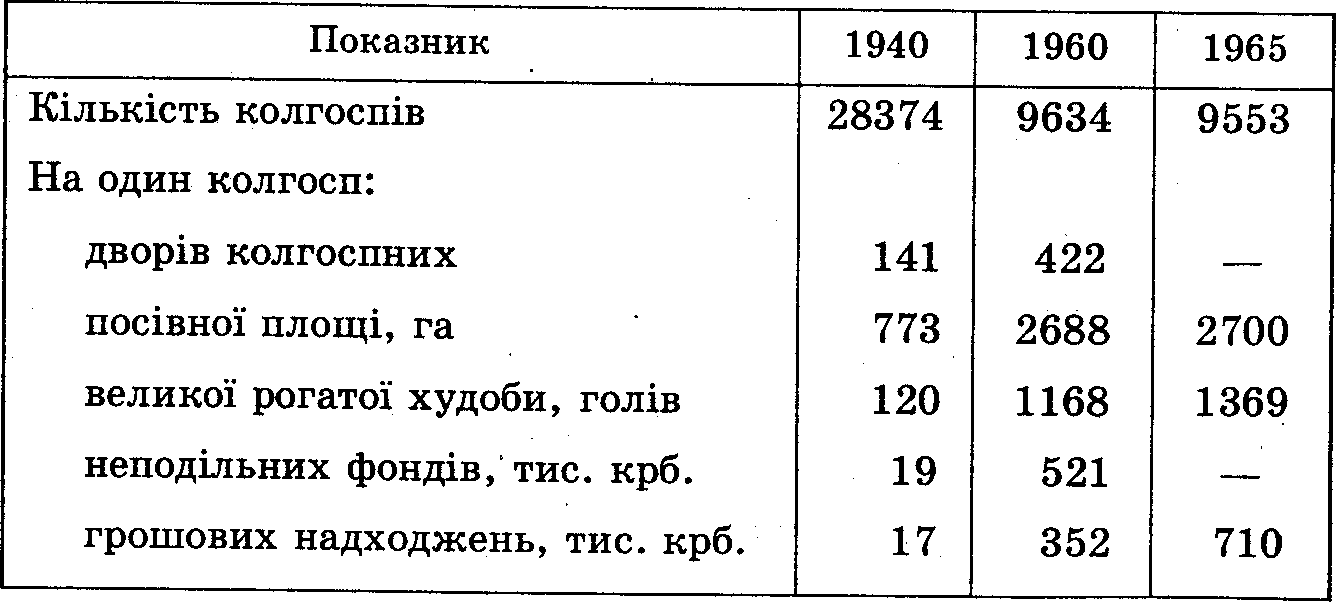 | Показник | 1940 | 1960 | 1965 |
|---|---|---|---|
| Кількість колгоспів | 28374 | 9634 | 9553 |
| На один колгосп: | | | |
| дворів колгоспних | 141 | 422 | — |
| посівної площі, га | 773 | 2688 | 2700 |
| великої рогатої худоби, голів | 120 | 1168 | 1369 |
| неподільних фондів, тис. крб. | 19 | 521 | — |
| грошових надходжень, тис. крб. | 17 | 352 | 710 |